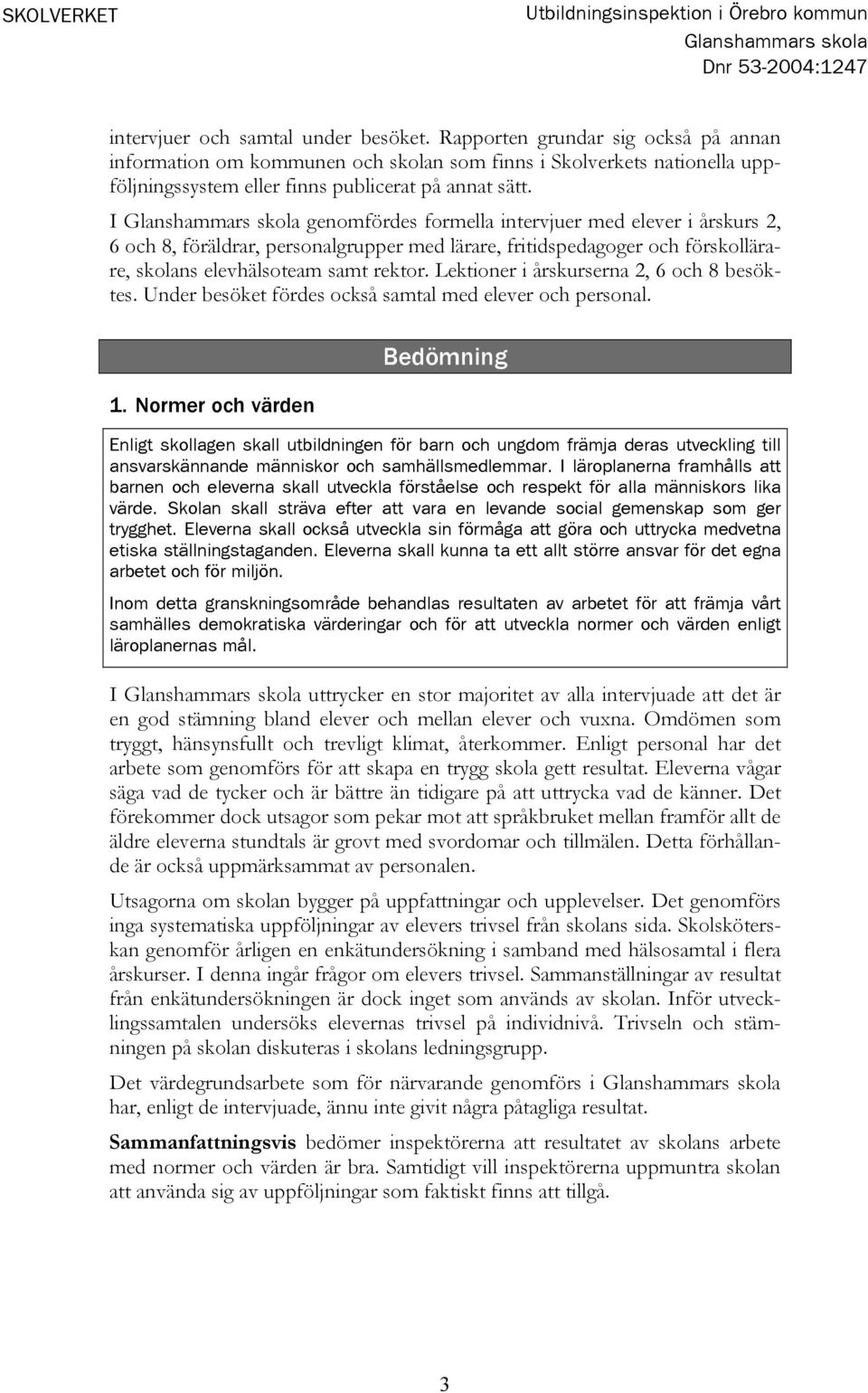 SKOLVERKET

Utbildningsinspektion i Örebro kommun
Glanshammars skola
Dnr 53-2004:1247

intervjuer och samtal under besöket. Rapporten grundar sig också på annan information om kommunen och skolan som finns i Skolverkets nationella uppföljningssystem eller finns publicerat på annat sätt.

I Glanshammars skola genomfördes formella intervjuer med elever i årskurs 2, 6 och 8, föräldrar, personalgrupper med lärare, fritidspedagoger och förskollärare, skolans elevhälsoteam samt rektor. Lektioner i årskurserna 2, 6 och 8 besöktes. Under besöket fördes också samtal med elever och personal.

Bedömning

1. Normer och värden

Enligt skollagen skall utbildningen för barn och ungdom främja deras utveckling till ansvarskännande människor och samhällsmedlemmar. I läroplanerna framhålls att barnen och eleverna skall utveckla förståelse och respekt för alla människors lika värde. Skolan skall sträva efter att vara en levande social gemenskap som ger trygghet. Eleverna skall också utveckla sin förmåga att göra och uttrycka medvetna etiska ställningstaganden. Eleverna skall kunna ta ett allt större ansvar för det egna arbetet och för miljön.

Inom detta granskningsområde behandlas resultaten av arbetet för att främja vårt samhälles demokratiska värderingar och för att utveckla normer och värden enligt läroplanernas mål.

I Glanshammars skola uttrycker en stor majoritet av alla intervjuade att det är en god stämning bland elever och mellan elever och vuxna. Omdömen som tryggt, hänsynsfullt och trevligt klimat, återkommer. Enligt personal har det arbete som genomförs för att skapa en trygg skola gett resultat. Eleverna vågar säga vad de tycker och är bättre än tidigare på att uttrycka vad de känner. Det förekommer dock utsagor som pekar mot att språkbruket mellan framför allt de äldre eleverna stundtals är grovt med svordomar och tillmälen. Detta förhållande är också uppmärksammat av personalen.

Utsagorna om skolan bygger på uppfattningar och upplevelser. Det genomförs inga systematiska uppföljningar av elevers trivsel från skolans sida. Skolsköterskan genomför årligen en enkätundersökning i samband med hälsosamtal i flera årskurser. I denna ingår frågor om elevers trivsel. Sammanställningar av resultat från enkätundersökningen är dock inget som används av skolan. Inför utvecklingssamtalen undersöks elevernas trivsel på individnivå. Trivseln och stämningen på skolan diskuteras i skolans ledningsgrupp.

Det värdegrundsarbete som för närvarande genomförs i Glanshammars skola har, enligt de intervjuade, ännu inte givit några påtagliga resultat.

Sammanfattningsvis bedömer inspektörerna att resultatet av skolans arbete med normer och värden är bra. Samtidigt vill inspektörerna uppmuntra skolan att använda sig av uppföljningar som faktiskt finns att tillgå.

3